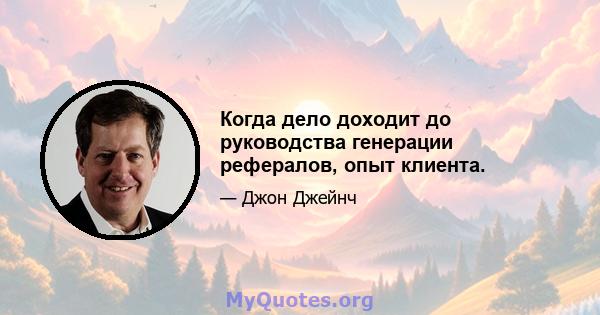 Когда дело доходит до руководства генерации рефералов, опыт клиента.

— Джон Джейнч

MyQuotes.org